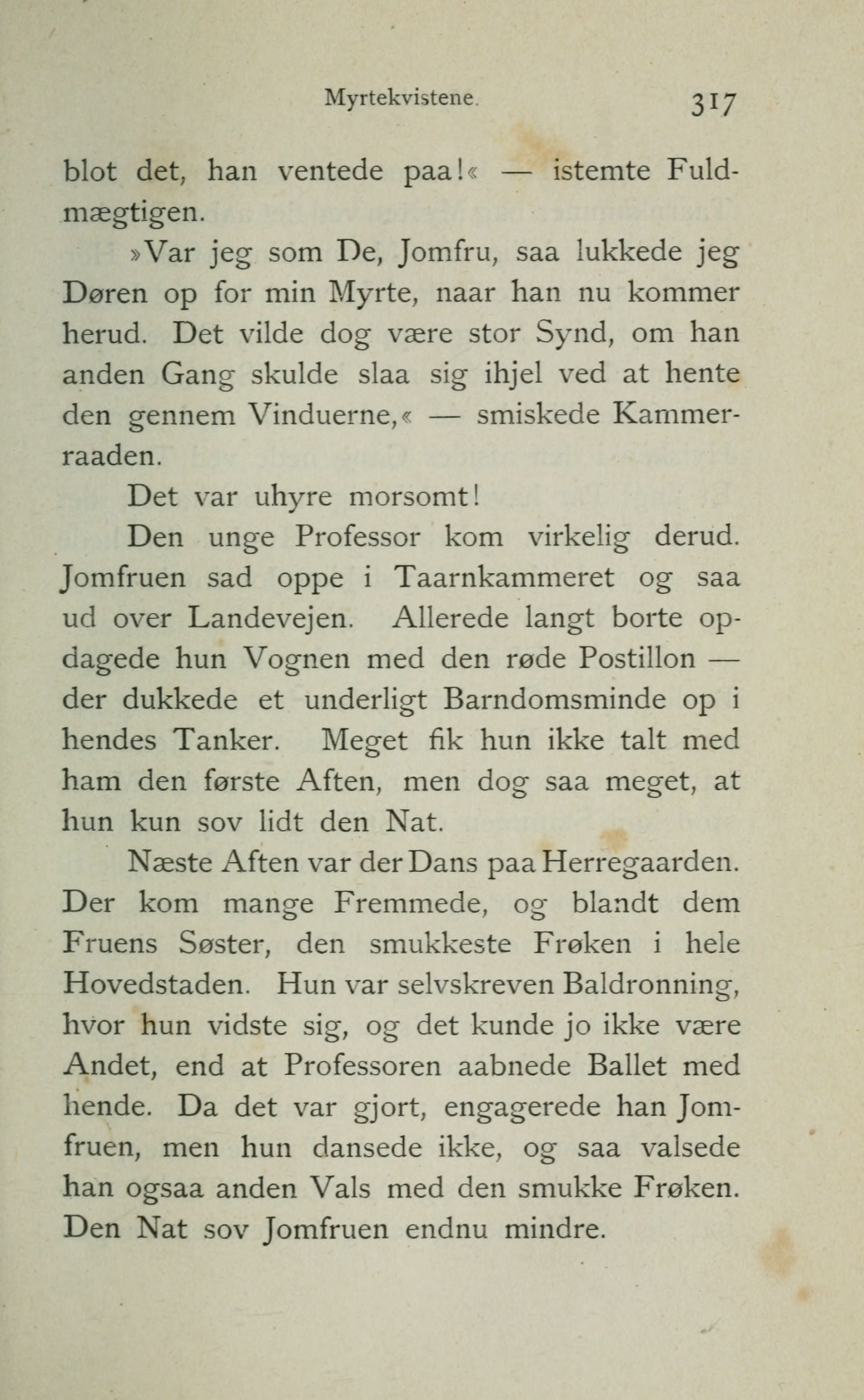 Myrtekvistene. 317

blot det, han ventede paa!« — istemte Fuldmægtigen.

»Var jeg som De, Jomfru, saa lukkede jeg Døren op for min Myrte, naar han nu kommer herud. Det vilde dog være stor Synd, om han anden Gang skulde slaa sig ihjel ved at hente den gennem Vinduerne,« — smiskede Kammerraaden.

Det var uhyre morsomt!

Den unge Professor kom virkelig derud. Jomfruen sad oppe i Taarnkammeret og saa ud over Landevejen. Allerede langt borte opdagede hun Vognen med den røde Postillon — der dukkede et underligt Barndomsminde op i hendes Tanker. Meget fik hun ikke talt med ham den første Aften, men dog saa meget, at hun kun sov lidt den Nat.

Næste Aften var der Dans paa Herregaarden. Der kom mange Fremmede, og blandt dem Fruens Søster, den smukkeste Frøken i hele Hovedstaden. Hun var selvskreven Baldronning, hvor hun vidste sig, og det kunde jo ikke være Andet, end at Professoren aabnede Ballet med hende. Da det var gjort, engagerede han Jomfruen, men hun dansede ikke, og saa valsede han ogsaa anden Vals med den smukke Frøken. Den Nat sov Jomfruen endnu mindre.